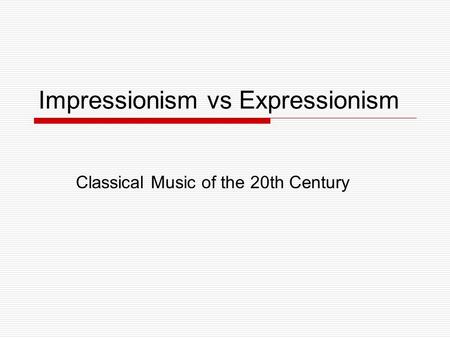 Impressionism vs Expressionism

Classical Music of the 20th Century